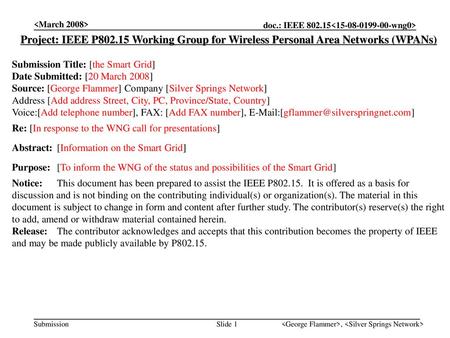 <March 2008>

doc.: IEEE 802.15<15-08-0199-00-wng0>

Project: IEEE P802.15 Working Group for Wireless Personal Area Networks (WPANs)

Submission Title: [the Smart Grid]
Date Submitted: [20 March 2008]
Source: [George Flammer] Company [Silver Springs Network]
Address [Add address Street, City, PC, Province/State, Country]
Voice:[Add telephone number], FAX: [Add FAX number], E-Mail:[gflammer@silverspringnet.com]
Re: [In response to the WNG call for presentations]

Abstract: [Information on the Smart Grid]

Purpose: [To inform the WNG of the status and possibilities of the Smart Grid]

Notice: This document has been prepared to assist the IEEE P802.15. It is offered as a basis for discussion and is not binding on the contributing individual(s) or organization(s). The material in this document is subject to change in form and content after further study. The contributor(s) reserve(s) the right to add, amend or withdraw material contained herein.
Release: The contributor acknowledges and accepts that this contribution becomes the property of IEEE and may be made publicly available by P802.15.

Submission

Slide 1

<George Flammer>, <Silver Springs Network>